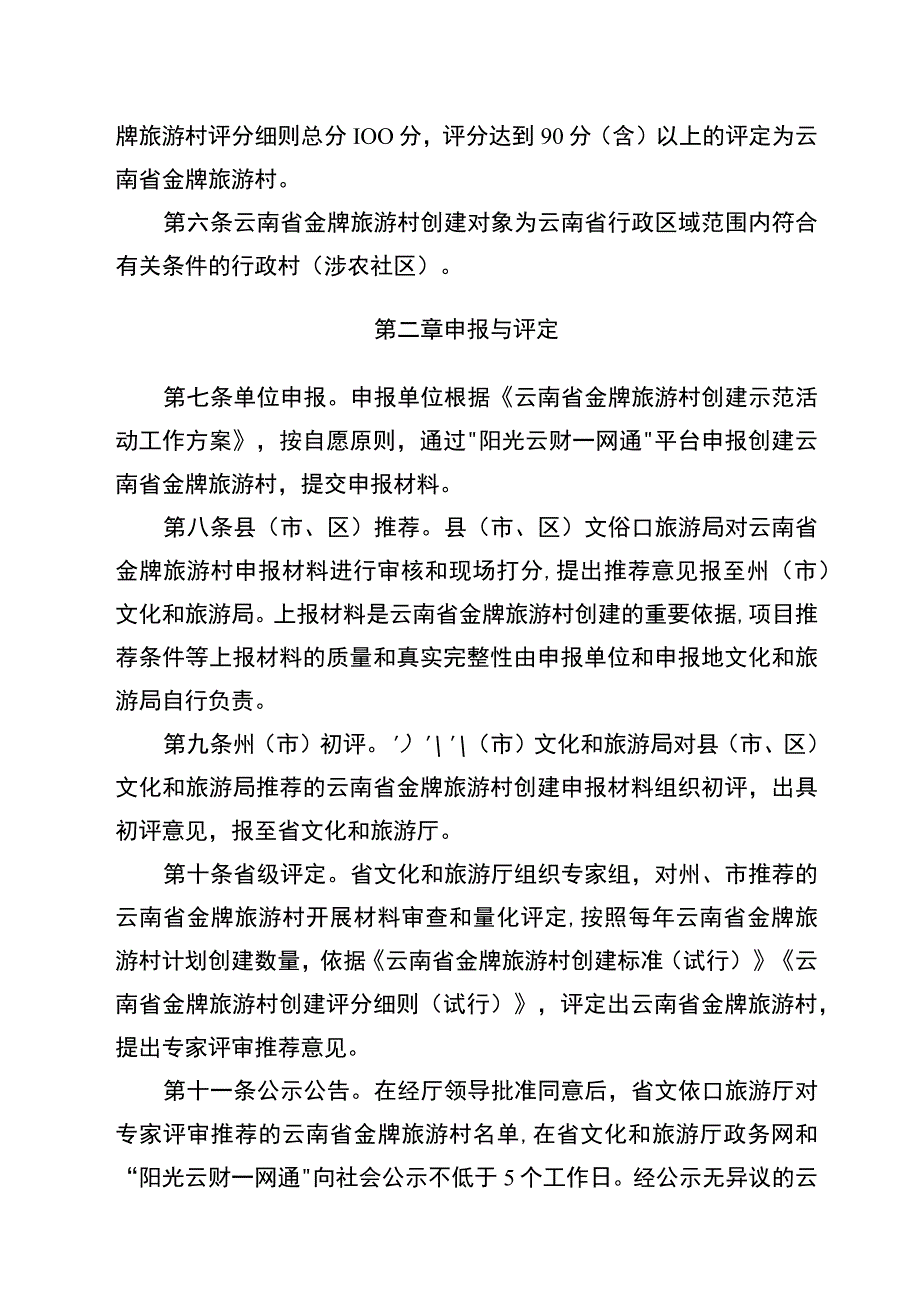 牌旅游村评分细则总分IOO分，评分达到90分（含）以上的评定为云南省金牌旅游村。

第六条云南省金牌旅游村创建对象为云南省行政区域范围内符合有关条件的行政村（涉农社区）。

第二章申报与评定

第七条单位申报。申报单位根据《云南省金牌旅游村创建示范活动工作方案》，按自愿原则，通过"阳光云财一网通"平台申报创建云南省金牌旅游村，提交申报材料。

第八条县（市、区）推荐。县（市、区）文俗口旅游局对云南省金牌旅游村申报材料进行审核和现场打分，提出推荐意见报至州（市）文化和旅游局。上报材料是云南省金牌旅游村创建的重要依据，项目推荐条件等上报材料的质量和真实完整性由申报单位和申报地文化和旅游局自行负责。

第九条州（市）初评。′）′|′|（市）文化和旅游局对县（市、区）文化和旅游局推荐的云南省金牌旅游村创建申报材料组织初评，出具初评意见，报至省文化和旅游厅。

第十条省级评定。省文化和旅游厅组织专家组，对州、市推荐的云南省金牌旅游村开展材料审查和量化评定，按照每年云南省金牌旅游村计划创建数量，依据《云南省金牌旅游村创建标准（试行）》《云南省金牌旅游村创建评分细则（试行）》，评定出云南省金牌旅游村，提出专家评审推荐意见。

第十一条公示公告。在经厅领导批准同意后，省文依口旅游厅对专家评审推荐的云南省金牌旅游村名单，在省文化和旅游厅政务网和“阳光云财一网通"向社会公示不低于5个工作日。经公示无异议的云